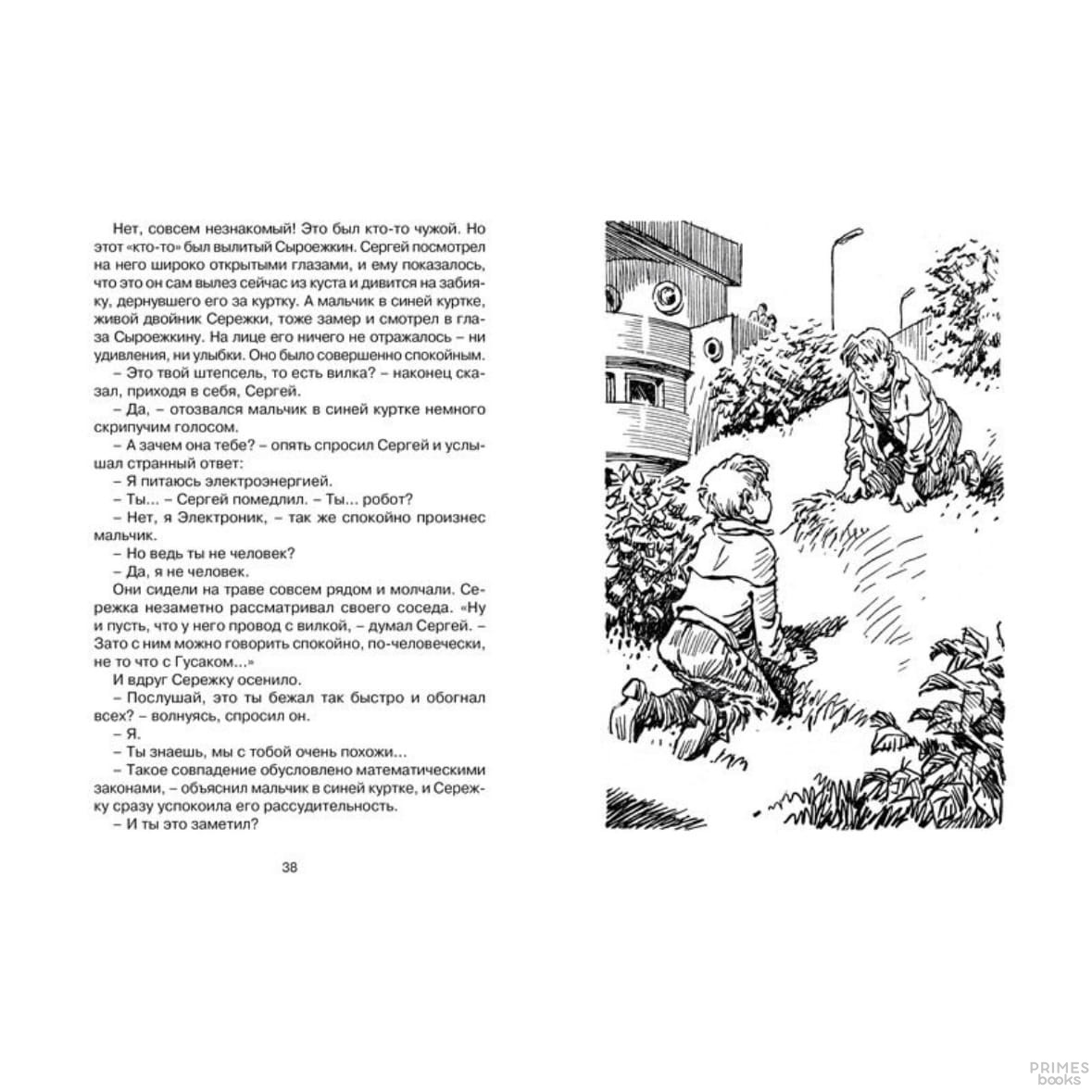 Нет, совсем незнакомый! Это был кто-то чужой. Но этот «кто-то» был вылитый Сыроежкин. Сергей посмотрел на него широко открытыми глазами, и ему показалось, что это он сам вылез сейчас из куста и дивится на забияку, дернувшего его за куртку. А мальчик в синей куртке, живой двойник Сережки, тоже замер и смотрел в глаза Сыроежкину. На лице его ничего не отражалось – ни удивления, ни улыбки. Оно было совершенно спокойным.

– Это твой штепсель, то есть вилка? – наконец сказал, приходя в себя, Сергей.

– Да, – отозвался мальчик в синей куртке немного скрипучим голосом.

– А зачем она тебе? – опять спросил Сергей и услышал странный ответ:

– Я питаюсь электроэнергией.

– Ты... – Сергей помедлил. – Ты... робот?

– Нет, я Электроник, – так же спокойно произнес мальчик.

– Но ведь ты не человек?

– Да, я не человек.

Они сидели на траве совсем рядом и молчали. Сережка незаметно рассматривал своего соседа. «Ну и пусть, что у него провод с вилкой, – думал Сергей. – Зато с ним можно говорить спокойно, по-человечески, не то что с Гусаком...»

И вдруг Сережку осенило.

– Послушай, это ты бежал так быстро и обогнал всех? – волнуясь, спросил он.

– Я.

– Ты знаешь, мы с тобой очень похожи...

– Такое совпадение обусловлено математическими законами, – объяснил мальчик в синей куртке, и Сережку сразу успокоила его рассудительность.

– И ты это заметил?

38

PRIMES
books